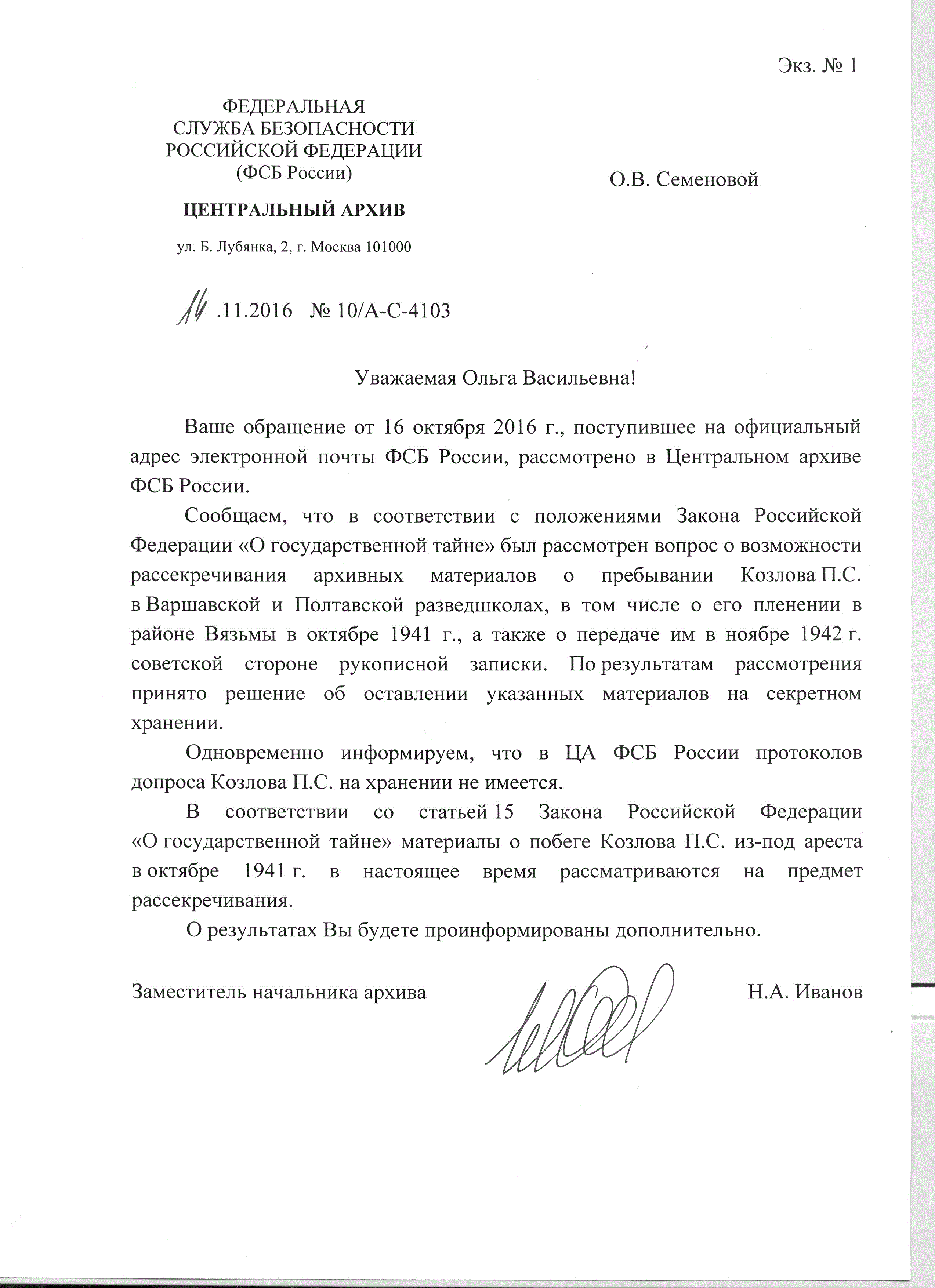 Экз. № 1

ФЕДЕРАЛЬНАЯ
СЛУЖБА БЕЗОПАСНОСТИ
РОССИЙСКОЙ ФЕДЕРАЦИИ
(ФСБ России)

ЦЕНТРАЛЬНЫЙ АРХИВ

ул. Б. Лубянка, 2, г. Москва 101000

14.11.2016 № 10/А-С-4103

О.В. Семеновой

Уважаемая Ольга Васильевна!

Ваше обращение от 16 октября 2016 г., поступившее на официальный адрес электронной почты ФСБ России, рассмотрено в Центральном архиве ФСБ России.

Сообщаем, что в соответствии с положениями Закона Российской Федерации «О государственной тайне» был рассмотрен вопрос о возможности рассекречивания архивных материалов о пребывании Козлова П.С. в Варшавской и Полтавской разведшколах, в том числе о его пленении в районе Вязьмы в октябре 1941 г., а также о передаче им в ноябре 1942 г. советской стороне рукописной записки. По результатам рассмотрения принято решение об оставлении указанных материалов на секретном хранении.

Одновременно информируем, что в ЦА ФСБ России протоколов допроса Козлова П.С. на хранении не имеется.

В соответствии со статьей 15 Закона Российской Федерации «О государственной тайне» материалы о побеге Козлова П.С. из-под ареста в октябре 1941 г. в настоящее время рассматриваются на предмет рассекречивания.

О результатах Вы будете проинформированы дополнительно.

Заместитель начальника архива Н.А. Иванов